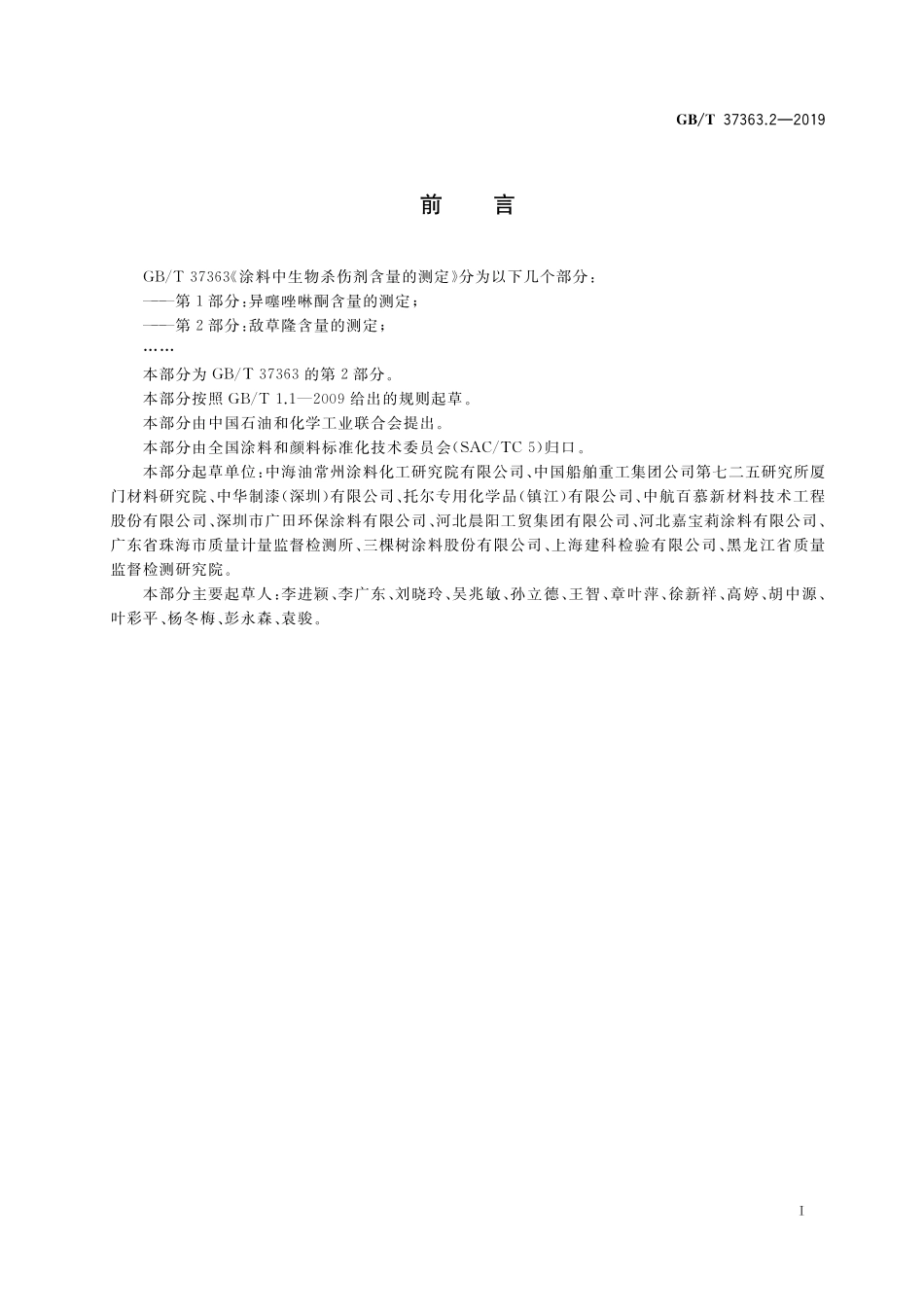 GB/T 37363.2—2019

前　言

GB/T 37363《涂料中生物杀伤剂含量的测定》分为以下几个部分：

——第1部分：异噻唑啉酮含量的测定；

——第2部分：敌草隆含量的测定；

……

本部分为GB/T 37363的第2部分。

本部分按照GB/T 1.1—2009给出的规则起草。

本部分由中国石油和化学工业联合会提出。

本部分由全国涂料和颜料标准化技术委员会(SAC/TC 5)归口。

本部分起草单位：中海油常州涂料化工研究院有限公司、中国船舶重工集团公司第七二五研究所厦门材料研究院、中华制漆(深圳)有限公司、托尔专用化学品(镇江)有限公司、中航百慕新材料技术工程股份有限公司、深圳市广田环保涂料有限公司、河北晨阳工贸集团有限公司、河北嘉宝莉涂料有限公司、广东省珠海市质量计量监督检测所、三棵树涂料股份有限公司、上海建科检验有限公司、黑龙江省质量监督检测研究院。

本部分主要起草人：李进颖、李广东、刘晓玲、吴兆敏、孙立德、王智、章叶萍、徐新祥、高婷、胡中源、叶彩平、杨冬梅、彭永森、袁骏。

I